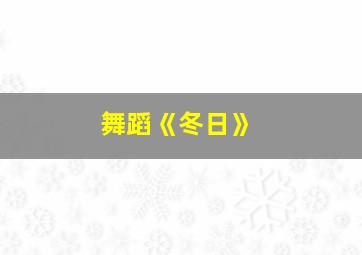 舞蹈《冬日》